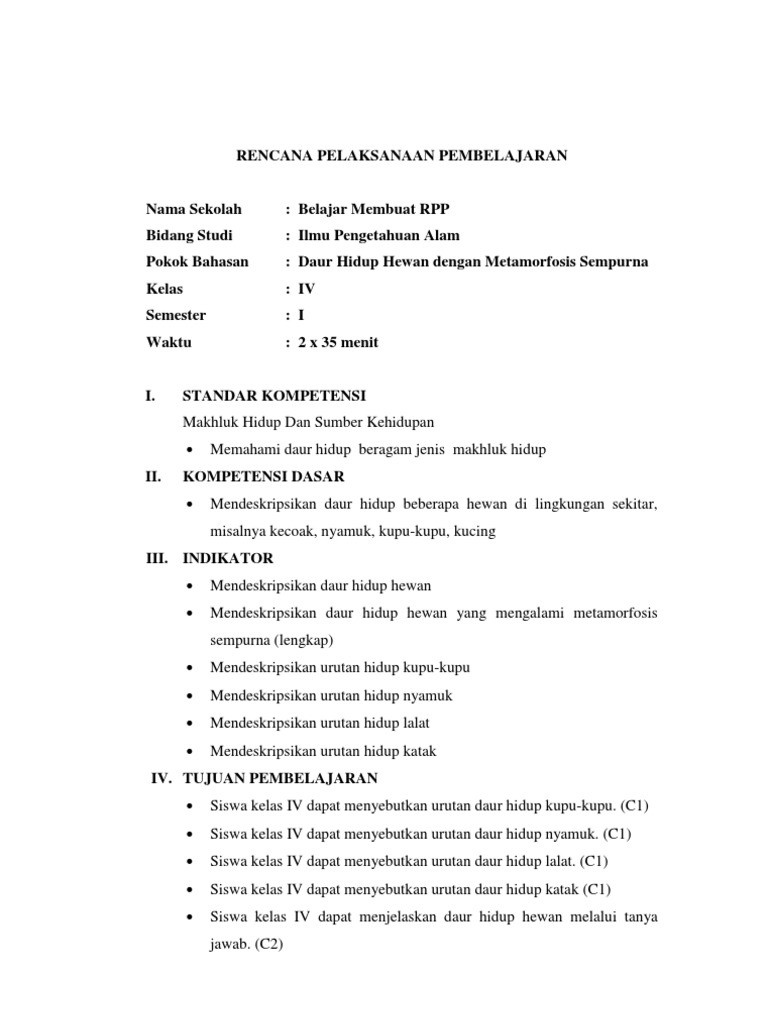 RENCANA PELAKSANAAN PEMBELAJARAN

Nama Sekolah : Belajar Membuat RPP
Bidang Studi : Ilmu Pengetahuan Alam
Pokok Bahasan : Daur Hidup Hewan dengan Metamorfosis Sempurna
Kelas : IV
Semester : I
Waktu : 2 x 35 menit

I. STANDAR KOMPETENSI
Makhluk Hidup Dan Sumber Kehidupan
• Memahami daur hidup beragam jenis makhluk hidup

II. KOMPETENSI DASAR
• Mendeskripsikan daur hidup beberapa hewan di lingkungan sekitar, misalnya kecoak, nyamuk, kupu-kupu, kucing

III. INDIKATOR
• Mendeskripsikan daur hidup hewan
• Mendeskripsikan daur hidup hewan yang mengalami metamorfosis sempurna (lengkap)
• Mendeskripsikan urutan hidup kupu-kupu
• Mendeskripsikan urutan hidup nyamuk
• Mendeskripsikan urutan hidup lalat
• Mendeskripsikan urutan hidup katak

IV. TUJUAN PEMBELAJARAN
• Siswa kelas IV dapat menyebutkan urutan daur hidup kupu-kupu. (C1)
• Siswa kelas IV dapat menyebutkan urutan daur hidup nyamuk. (C1)
• Siswa kelas IV dapat menyebutkan urutan daur hidup lalat. (C1)
• Siswa kelas IV dapat menyebutkan urutan daur hidup katak (C1)
• Siswa kelas IV dapat menjelaskan daur hidup hewan melalui tanya jawab. (C2)